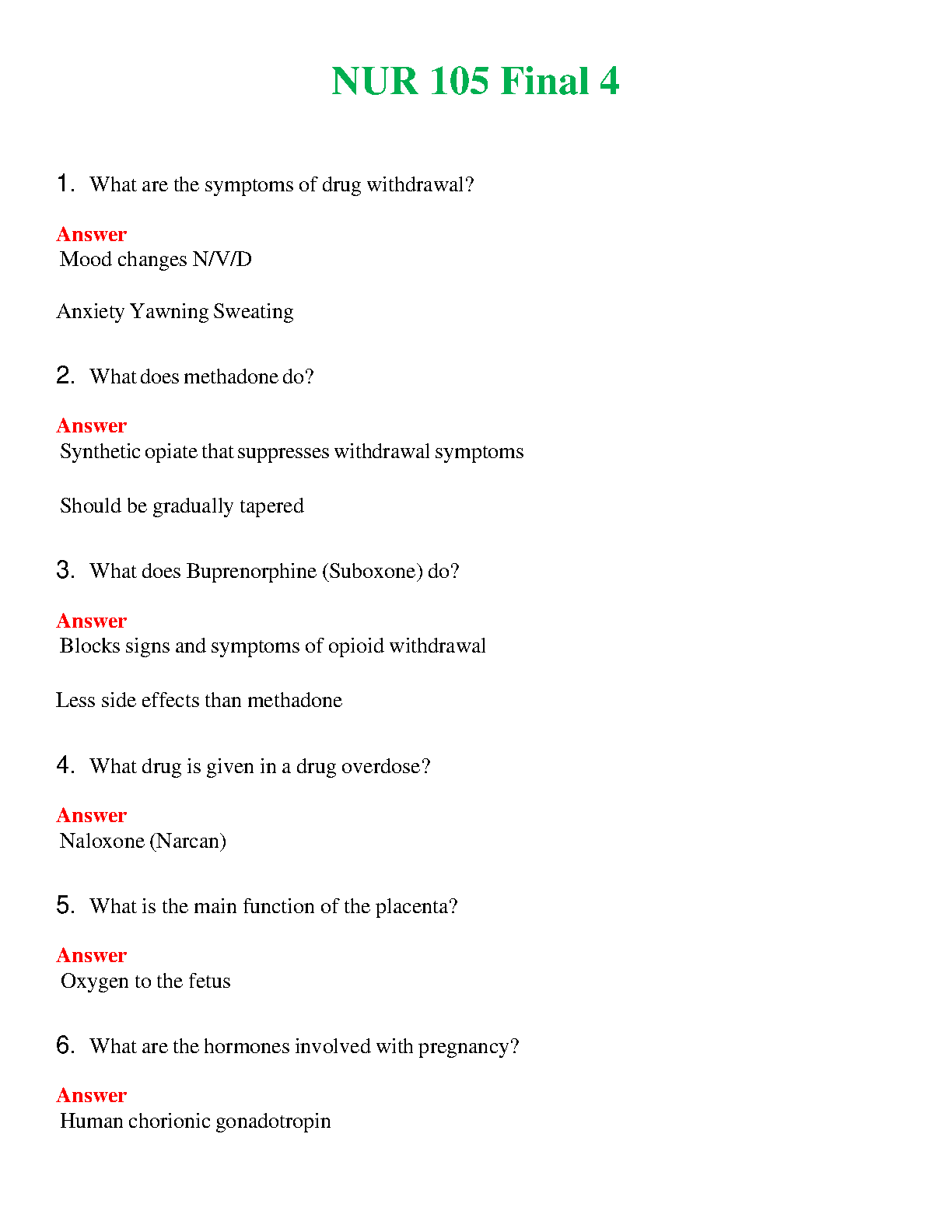 NUR 105 Final 4

1. What are the symptoms of drug withdrawal?

Answer
Mood changes N/V/D

Anxiety Yawning Sweating

2. What does methadone do?

Answer
Synthetic opiate that suppresses withdrawal symptoms

Should be gradually tapered

3. What does Buprenorphine (Suboxone) do?

Answer
Blocks signs and symptoms of opioid withdrawal

Less side effects than methadone

4. What drug is given in a drug overdose?

Answer
Naloxone (Narcan)

5. What is the main function of the placenta?

Answer
Oxygen to the fetus

6. What are the hormones involved with pregnancy?

Answer
Human chorionic gonadotropin